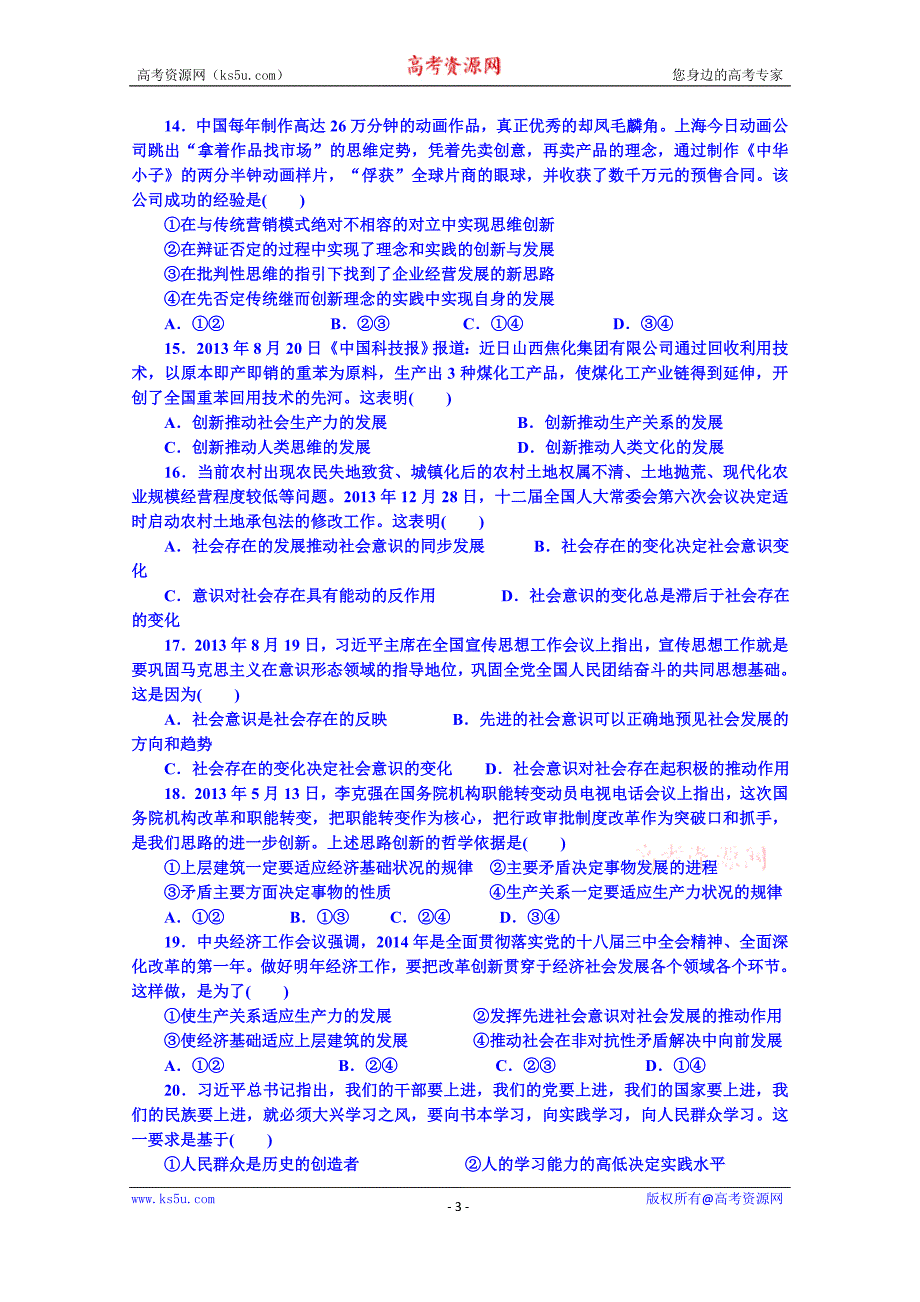 高考资源网（ks5u.com）　　高考资源网　　您身边的高考专家

14．中国每年制作高达 26 万分钟的动画作品，真正优秀的却凤毛麟角。上海今日动画公司跳出“拿着作品找市场”的思维定势，凭着先卖创意，再卖产品的理念，通过制作《中华小子》的两分半钟动画样片，“俘获”全球片商的眼球，并收获了数千万元的预售合同。该公司成功的经验是(　　)

①在与传统营销模式绝对不相容的对立中实现思维创新

②在辩证否定的过程中实现了理念和实践的创新与发展

③在批判性思维的指引下找到了企业经营发展的新思路

④在先否定传统继而创新理念的实践中实现自身的发展

A．①②　　B．②③　　C．①④　　D．③④

15．2013 年 8 月 20 日《中国科技报》报道：近日山西焦化集团有限公司通过回收利用技术，以原本即产即销的重苯为原料，生产出 3 种煤化工产品，使煤化工产业链得到延伸，开创了全国重苯回用技术的先河。这表明(　　)

A．创新推动社会生产力的发展　　B．创新推动生产关系的发展

C．创新推动人类思维的发展　　D．创新推动人类文化的发展

16．当前农村出现农民失地致贫、城镇化后的农村土地权属不清、土地抛荒、现代化农业规模经营程度较低等问题。2013 年 12 月 28 日，十二届全国人大常委会第六次会议决定适时启动农村土地承包法的修改工作。这表明(　　)

A．社会存在的发展推动社会意识的同步发展　　B．社会存在的变化决定社会意识变化

C．意识对社会存在具有能动的反作用　　D．社会意识的变化总是滞后于社会存在的变化

17．2013 年 8 月 19 日，习近平主席在全国宣传思想工作会议上指出，宣传思想工作就是要巩固马克思主义在意识形态领域的指导地位，巩固全党全国人民团结奋斗的共同思想基础。这是因为(　　)

A．社会意识是社会存在的反映　　B．先进的社会意识可以正确地预见社会发展的方向和趋势

C．社会存在的变化决定社会意识的变化　　D．社会意识对社会存在起积极的推动作用

18．2013 年 5 月 13 日，李克强在国务院机构职能转变动员电视电话会议上指出，这次国务院机构改革和职能转变，把职能转变作为核心，把行政审批制度改革作为突破口和抓手，是我们思路的进一步创新。上述思路创新的哲学依据是(　　)

①上层建筑一定要适应经济基础状况的规律　②主要矛盾决定事物发展的进程

③矛盾主要方面决定事物的性质　　④生产关系一定要适应生产力状况的规律

A．①②　　B．①③　　C．②④　　D．③④

19．中央经济工作会议强调，2014 年是全面贯彻落实党的十八届三中全会精神、全面深化改革的第一年。做好明年经济工作，要把改革创新贯穿于经济社会发展各个领域各个环节。这样做，是为了(　　)

①使生产关系适应生产力的发展　　②发挥先进社会意识对社会发展的推动作用

③使经济基础适应上层建筑的发展　　④推动社会在非对抗性矛盾解决中向前发展

A．①②　　B．②④　　C．②③　　D．①④

20．习近平总书记指出，我们的干部要上进，我们的党要上进，我们的国家要上进，我们的民族要上进，就必须大兴学习之风，要向书本学习，向实践学习，向人民群众学习。这一要求是基于(　　)

①人民群众是历史的创造者　　②人的学习能力的高低决定实践水平

www.ks5u.com　　- 3 -　　版权所有@高考资源网